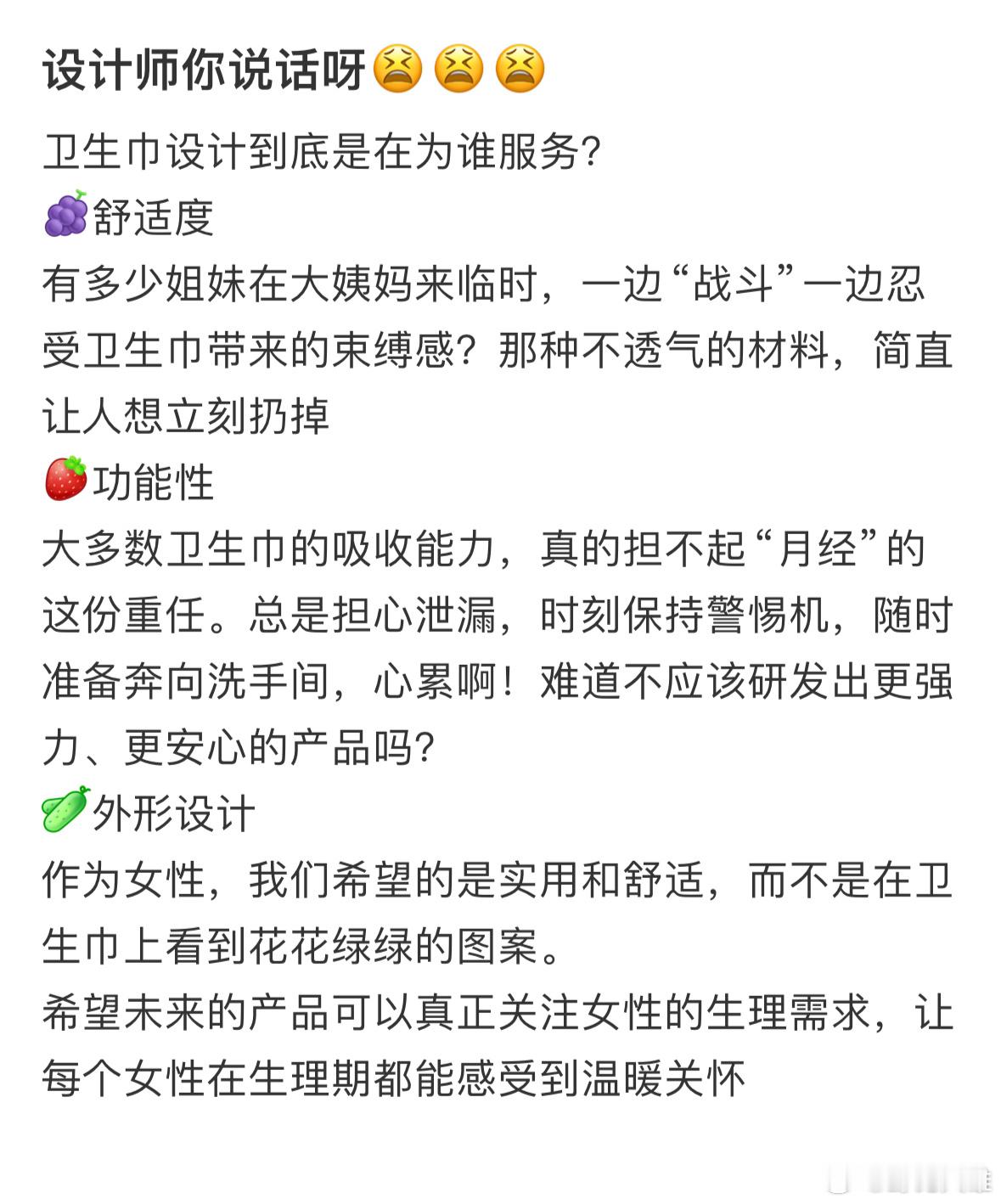 设计师你说话呀😫😫😫

卫生巾设计到底是在为谁服务？
🍇舒适度
有多少姐妹在大姨妈来临时，一边“战斗”一边忍受卫生巾带来的束缚感？那种不透气的材料，简直让人想立刻扔掉
🍓功能性
大多数卫生巾的吸收能力，真的担不起“月经”的这份重任。总是担心泄漏，时刻保持警惕机，随时准备奔向洗手间，心累啊！难道不应该研发出更强力、更安心的产品吗？
🥒外形设计
作为女性，我们希望的是实用和舒适，而不是在卫生巾上看到花花绿绿的图案。
希望未来的产品可以真正关注女性的生理需求，让每个女性在生理期都能感受到温暖关怀